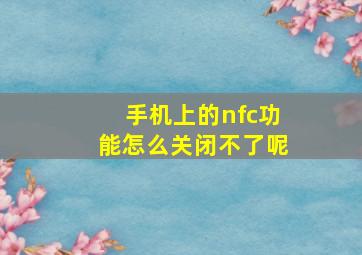 手机上的nfc功能怎么关闭不了呢